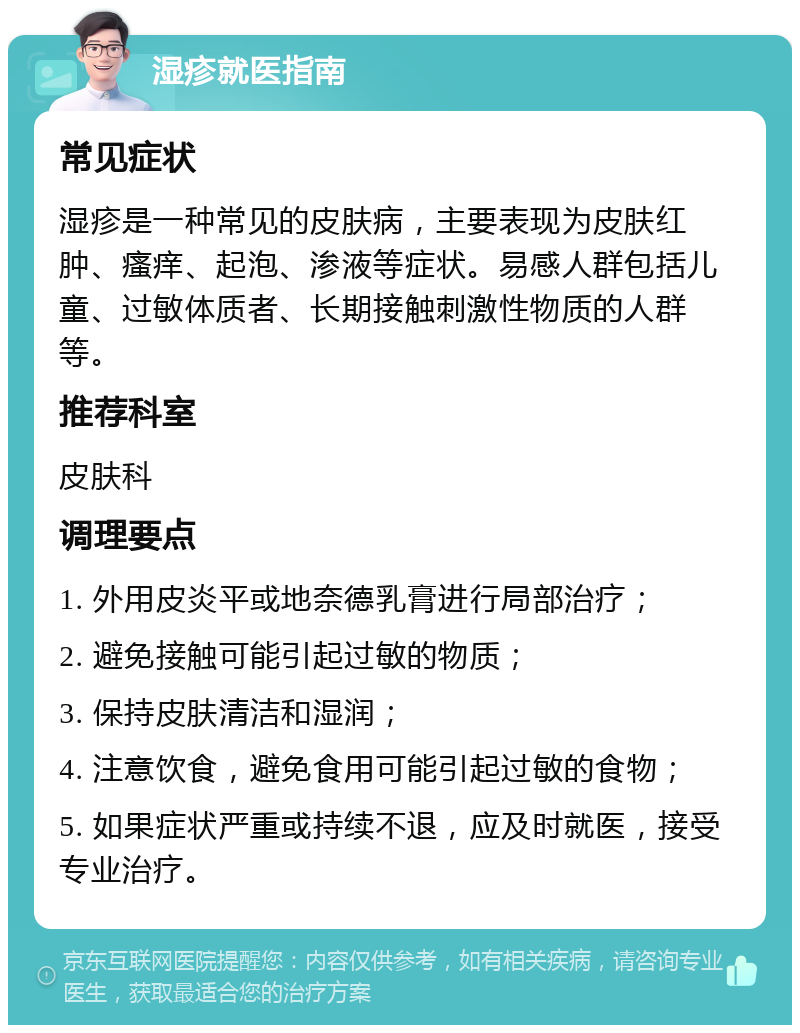 湿疹就医指南

常见症状

湿疹是一种常见的皮肤病，主要表现为皮肤红肿、瘙痒、起泡、渗液等症状。易感人群包括儿童、过敏体质者、长期接触刺激性物质的人群等。

推荐科室

皮肤科

调理要点

1. 外用皮炎平或地奈德乳膏进行局部治疗；

2. 避免接触可能引起过敏的物质；

3. 保持皮肤清洁和湿润；

4. 注意饮食，避免食用可能引起过敏的食物；

5. 如果症状严重或持续不退，应及时就医，接受专业治疗。

京东互联网医院提醒您：内容仅供参考，如有相关疾病，请咨询专业医生，获取最适合您的治疗方案